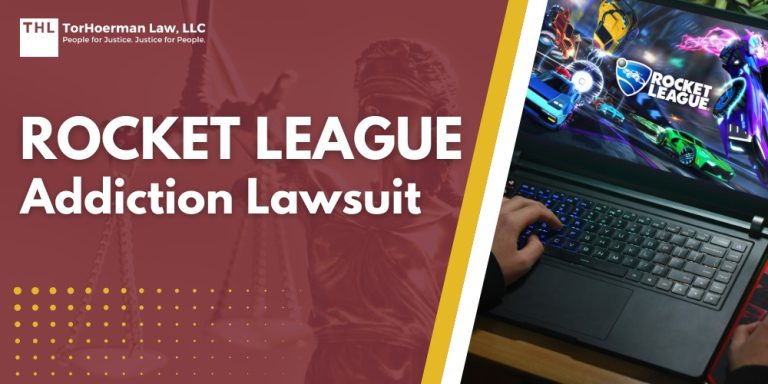 THL TorHoerman Law, LLC
People for Justice. Justice for People.

ROCKET LEAGUE
Addiction Lawsuit

ROCKET LEAGUE